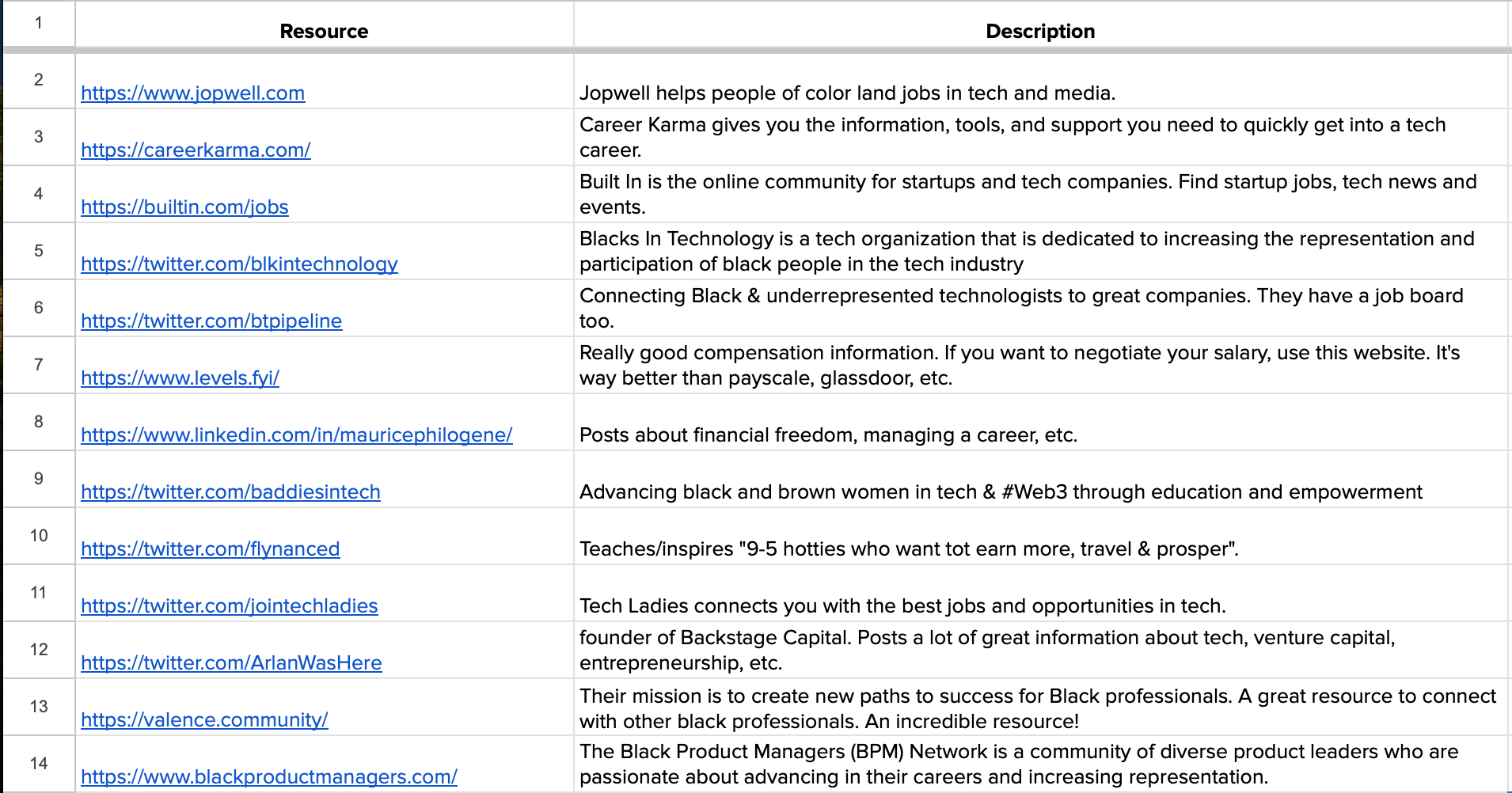 | 1 | Resource | Description |
|---|---|---|
| 2 | https://www.jopwell.com | Jopwell helps people of color land jobs in tech and media. |
| 3 | https://careerkarma.com/ | Career Karma gives you the information, tools, and support you need to quickly get into a tech career. |
| 4 | https://builtin.com/jobs | Built In is the online community for startups and tech companies. Find startup jobs, tech news and events. |
| 5 | https://twitter.com/blkintechnology | Blacks In Technology is a tech organization that is dedicated to increasing the representation and participation of black people in the tech industry |
| 6 | https://twitter.com/btpipeline | Connecting Black & underrepresented technologists to great companies. They have a job board too. |
| 7 | https://www.levels.fyi/ | Really good compensation information. If you want to negotiate your salary, use this website. It's way better than payscale, glassdoor, etc. |
| 8 | https://www.linkedin.com/in/mauricephilogene/ | Posts about financial freedom, managing a career, etc. |
| 9 | https://twitter.com/baddiesintech | Advancing black and brown women in tech & #Web3 through education and empowerment |
| 10 | https://twitter.com/flynanced | Teaches/inspires "9-5 hotties who want tot earn more, travel & prosper". |
| 11 | https://twitter.com/jointechladies | Tech Ladies connects you with the best jobs and opportunities in tech. |
| 12 | https://twitter.com/ArlanWasHere | founder of Backstage Capital. Posts a lot of great information about tech, venture capital, entrepreneurship, etc. |
| 13 | https://valence.community/ | Their mission is to create new paths to success for Black professionals. A great resource to connect with other black professionals. An incredible resource! |
| 14 | https://www.blackproductmanagers.com/ | The Black Product Managers (BPM) Network is a community of diverse product leaders who are passionate about advancing in their careers and increasing representation. |